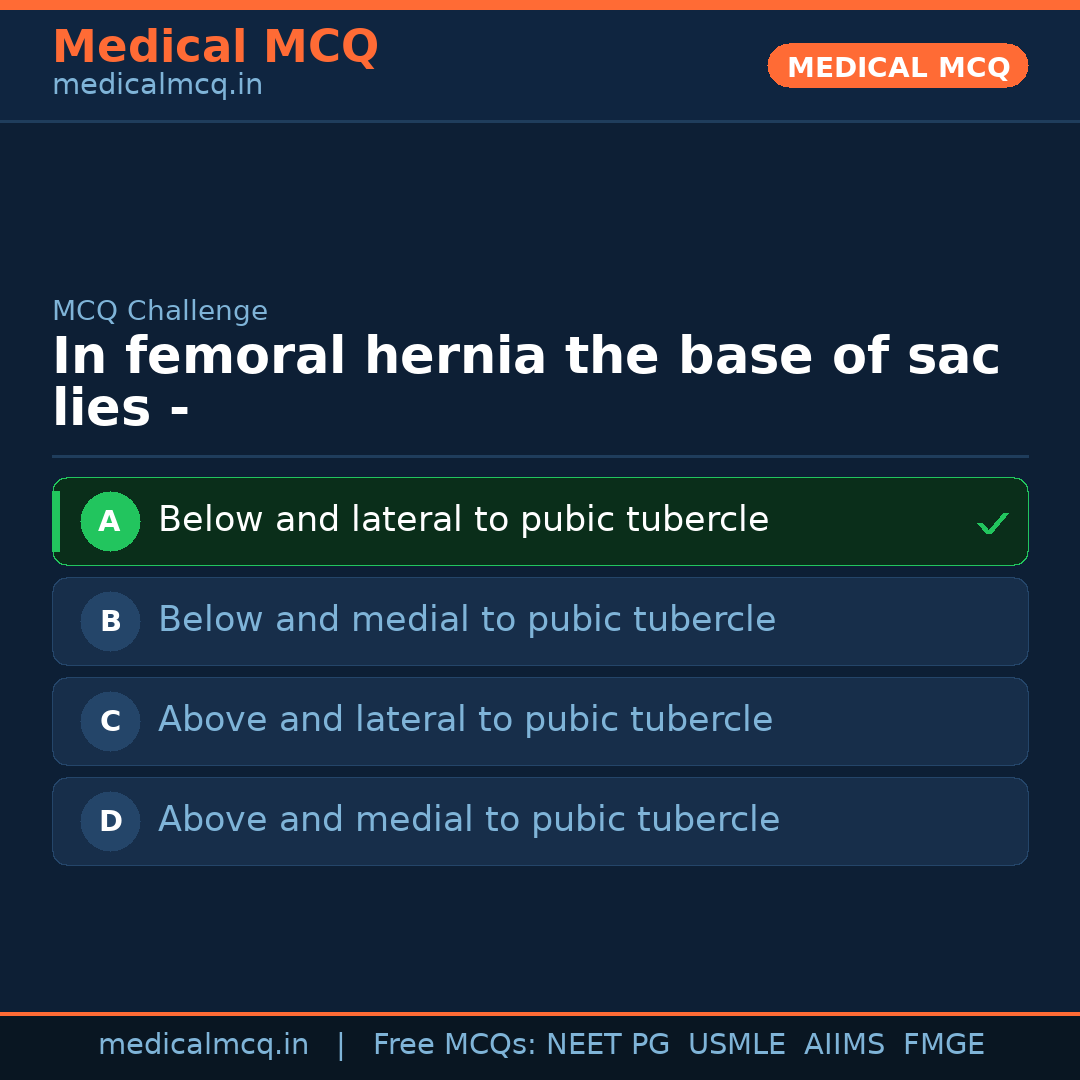 Medical MCQ
medicalmcq.in

MEDICAL MCQ

MCQ Challenge

In femoral hernia the base of sac lies -

A Below and lateral to pubic tubercle ✓

B Below and medial to pubic tubercle

C Above and lateral to pubic tubercle

D Above and medial to pubic tubercle

medicalmcq.in | Free MCQs: NEET PG USMLE AIIMS FMGE